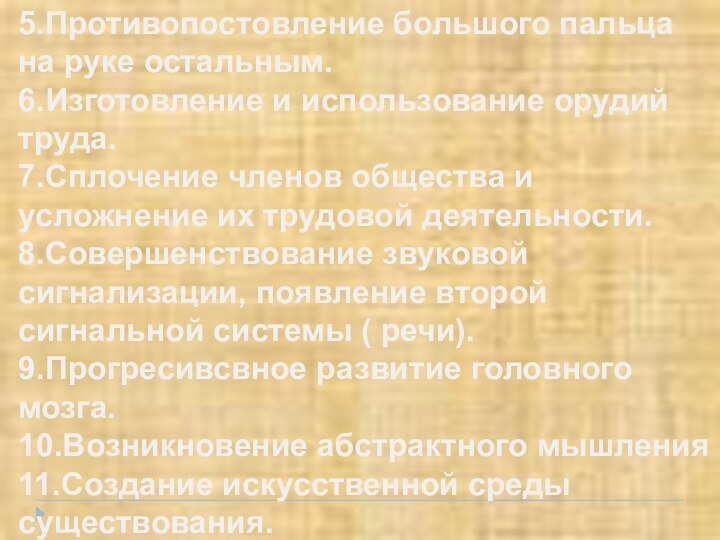 5.Противопостовление большого пальца на руке остальным.
6.Изготовление и использование орудий труда.
7.Сплочение членов общества и усложнение их трудовой деятельности.
8.Совершенствование звуковой сигнализации, появление второй сигнальной системы ( речи).
9.Прогресивсвное развитие головного мозга.
10.Возникновение абстрактного мышления
11.Создание искусственной среды существования.